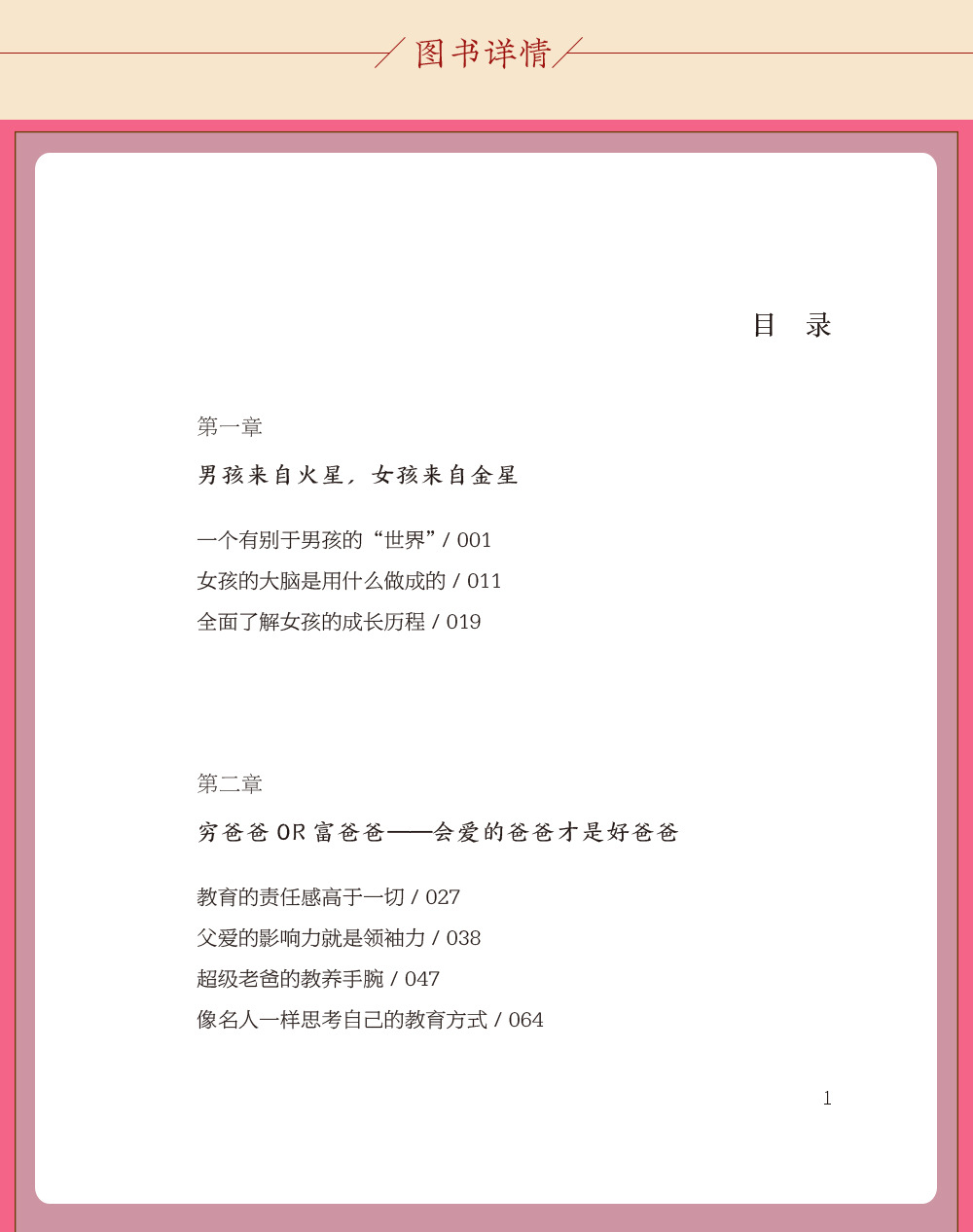 图书详情

目　录

第一章

男孩来自火星，女孩来自金星

一个有别于男孩的“世界” / 001
女孩的大脑是用什么做成的 / 011
全面了解女孩的成长历程 / 019

第二章

穷爸爸 OR 富爸爸——会爱的爸爸才是好爸爸

教育的责任感高于一切 / 027
父爱的影响力就是领袖力 / 038
超级老爸的教养手腕 / 047
像名人一样思考自己的教育方式 / 064

1